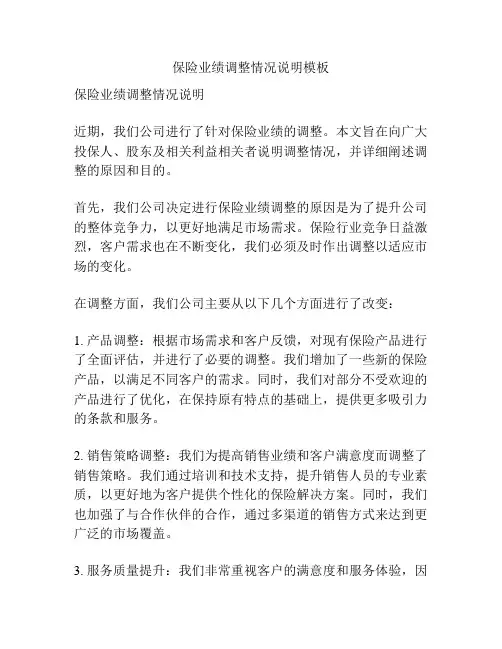 保险业绩调整情况说明模板

保险业绩调整情况说明

近期，我们公司进行了针对保险业绩的调整。本文旨在向广大投保人、股东及相关利益相关者说明调整情况，并详细阐述调整的原因和目的。

首先，我们公司决定进行保险业绩调整的原因是为了提升公司的整体竞争力，以更好地满足市场需求。保险行业竞争日益激烈，客户需求也在不断变化，我们必须及时作出调整以适应市场的变化。

在调整方面，我们公司主要从以下几个方面进行了改变：

1. 产品调整：根据市场需求和客户反馈，对现有保险产品进行了全面评估，并进行了必要的调整。我们增加了一些新的保险产品，以满足不同客户的需求。同时，我们对部分不受欢迎的产品进行了优化，在保持原有特点的基础上，提供更多吸引力的条款和服务。

2. 销售策略调整：我们为提高销售业绩和客户满意度而调整了销售策略。我们通过培训和技术支持，提升销售人员的专业素质，以更好地为客户提供个性化的保险解决方案。同时，我们也加强了与合作伙伴的合作，通过多渠道的销售方式来达到更广泛的市场覆盖。

3. 服务质量提升：我们非常重视客户的满意度和服务体验，因